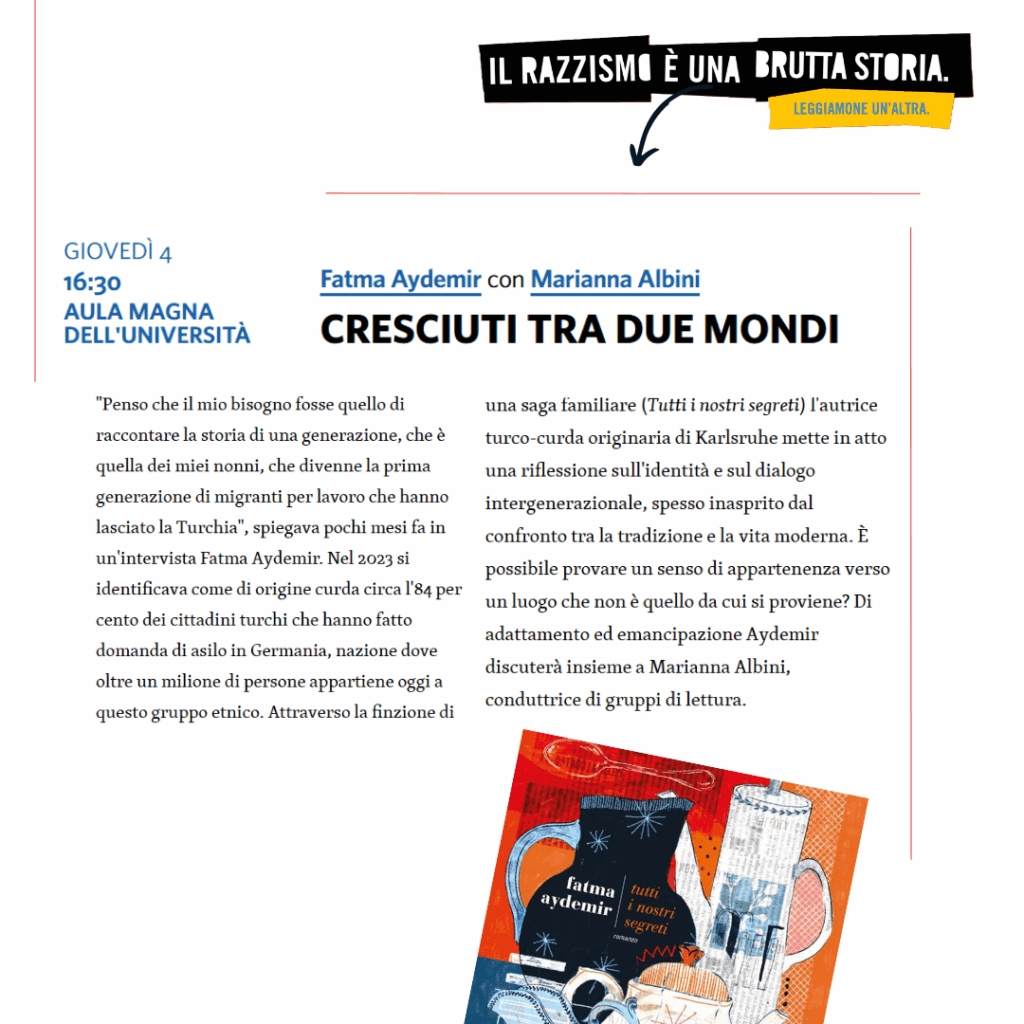 IL RAZZISMO È UNA BRUTTA STORIA.
LEGGIAMONE UN'ALTRA.

GIOVEDÌ 4
16:30
AULA MAGNA DELL'UNIVERSITÀ

Fatma Aydemir con Marianna Albini
CRESCIUTI TRA DUE MONDI

"Penso che il mio bisogno fosse quello di raccontare la storia di una generazione, che è quella dei miei nonni, che divenne la prima generazione di migranti per lavoro che hanno lasciato la Turchia", spiegava pochi mesi fa in un'intervista Fatma Aydemir. Nel 2023 si identificava come di origine curda circa l'84 per cento dei cittadini turchi che hanno fatto domanda di asilo in Germania, nazione dove oltre un milione di persone appartiene oggi a questo gruppo etnico. Attraverso la finzione di una saga familiare (Tutti i nostri segreti) l'autrice turco-curda originaria di Karlsruhe mette in atto una riflessione sull'identità e sul dialogo intergenerazionale, spesso inasprito dal confronto tra la tradizione e la vita moderna. È possibile provare un senso di appartenenza verso un luogo che non è quello da cui si proviene? Di adattamento ed emancipazione Aydemir discuterà insieme a Marianna Albini, conduttrice di gruppi di lettura.

fatma aydemir
tutti i nostri segreti
romanzo